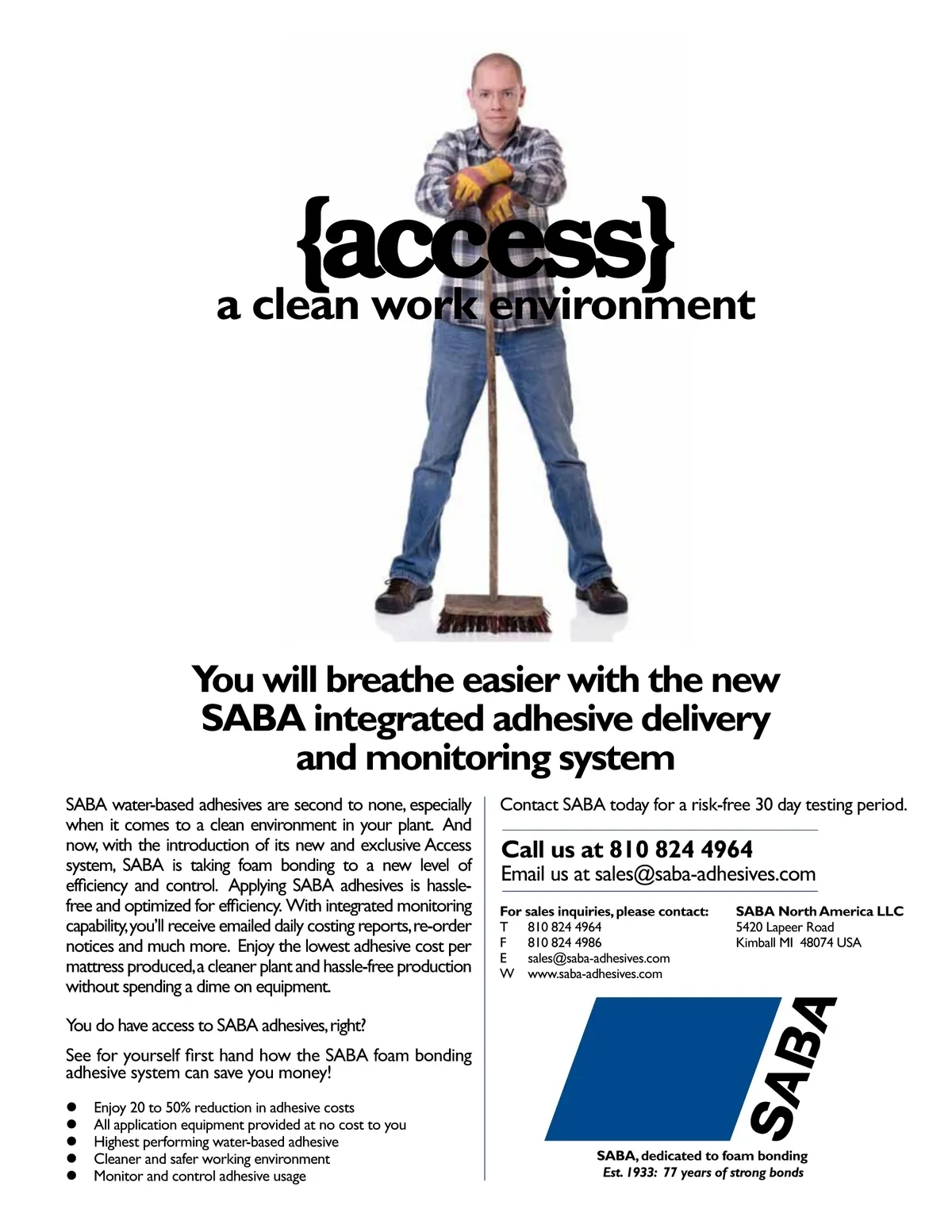 {access}
a clean work environment

You will breathe easier with the new SABA integrated adhesive delivery and monitoring system

SABA water-based adhesives are second to none, especially when it comes to a clean environment in your plant. And now, with the introduction of its new and exclusive Access system, SABA is taking foam bonding to a new level of efficiency and control. Applying SABA adhesives is hassle-free and optimized for efficiency. With integrated monitoring capability, you'll receive emailed daily costing reports, re-order notices and much more. Enjoy the lowest adhesive cost per mattress produced, a cleaner plant and hassle-free production without spending a dime on equipment.

You do have access to SABA adhesives, right?

See for yourself first hand how the SABA foam bonding adhesive system can save you money!

• Enjoy 20 to 50% reduction in adhesive costs
• All application equipment provided at no cost to you
• Highest performing water-based adhesive
• Cleaner and safer working environment
• Monitor and control adhesive usage

Contact SABA today for a risk-free 30 day testing period.

Call us at 810 824 4964
Email us at sales@saba-adhesives.com

For sales inquiries, please contact:
T 810 824 4964
F 810 824 4986
E sales@saba-adhesives.com
W www.saba-adhesives.com

SABA North America LLC
5420 Lapeer Road
Kimball MI 48074 USA

SABA

SABA, dedicated to foam bonding
Est. 1933: 77 years of strong bonds